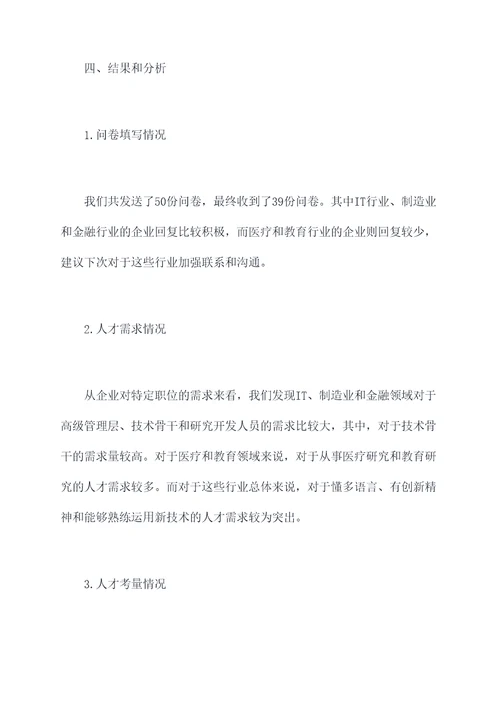 四、结果和分析

1.问卷填写情况

我们共发送了50份问卷，最终收到了39份问卷。其中IT行业、制造业和金融行业的企业回复比较积极，而医疗和教育行业的企业则回复较少，建议下次对于这些行业加强联系和沟通。

2.人才需求情况

从企业对特定职位的需求来看，我们发现IT、制造业和金融领域对于高级管理层、技术骨干和研究开发人员的需求比较大，其中，对于技术骨干的需求量较高。对于医疗和教育领域来说，对于从事医疗研究和教育研究的人才需求较多。而对于这些行业总体来说，对于懂多语言、有创新精神和能够熟练运用新技术的人才需求较为突出。

3.人才考量情况